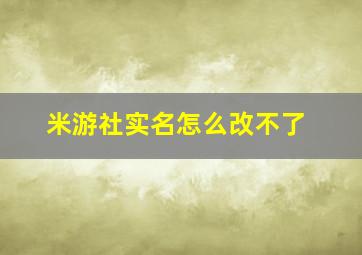 米游社实名怎么改不了